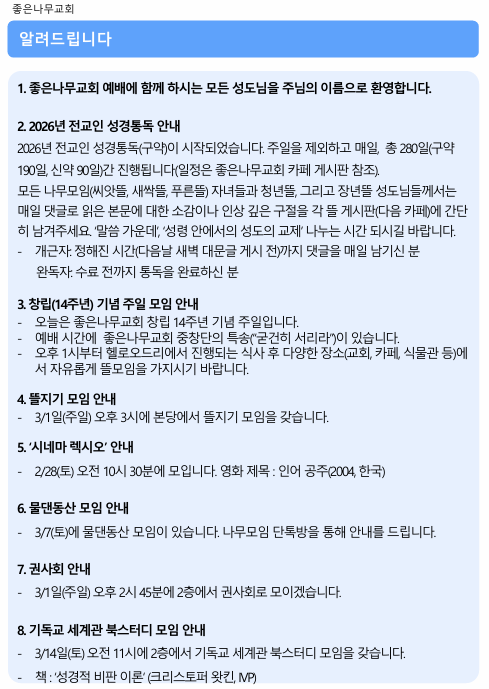 좋은나무교회

알려드립니다

1. 좋은나무교회 예배에 함께 하시는 모든 성도님을 주님의 이름으로 환영합니다.

2. 2026년 전교인 성경통독 안내
2026년 전교인 성경통독(구약)이 시작되었습니다. 주일을 제외하고 매일, 총 280일(구약 190일, 신약 90일)간 진행됩니다(일정은 좋은나무교회 카페 게시판 참조).
모든 나무모임(씨앗뜰, 새싹뜰, 푸른뜰) 자녀들과 청년뜰, 그리고 장년뜰 성도님들께서는 매일 댓글로 읽은 본문에 대한 소감이나 인상 깊은 구절을 각 뜰 게시판(다음 카페)에 간단히 남겨주세요. '말씀 가운데', '성령 안에서의 성도의 교제' 나누는 시간 되시길 바랍니다.
- 개근자: 정해진 시간(다음날 새벽 대문글 게시 전)까지 댓글을 매일 남기신 분
완독자: 수료 전까지 통독을 완료하신 분

3. 창립(14주년) 기념 주일 모임 안내
- 오늘은 좋은나무교회 창립 14주년 기념 주일입니다.
- 예배 시간에 좋은나무교회 중창단의 특송("굳건히 서리라")이 있습니다.
- 오후 1시부터 헬로오드리에서 진행되는 식사 후 다양한 장소(교회, 카페, 식물관 등)에서 자유롭게 뜰모임을 가지시기 바랍니다.

4. 뜰지기 모임 안내
- 3/1일(주일) 오후 3시에 본당에서 뜰지기 모임을 갖습니다.

5. '시네마 렉시오' 안내
- 2/28(토) 오전 10시 30분에 모입니다. 영화 제목 : 인어 공주(2004, 한국)

6. 물댄동산 모임 안내
- 3/7(토)에 물댄동산 모임이 있습니다. 나무모임 단톡방을 통해 안내를 드립니다.

7. 권사회 안내
- 3/1일(주일) 오후 2시 45분에 2층에서 권사회로 모이겠습니다.

8. 기독교 세계관 북스터디 모임 안내
- 3/14일(토) 오전 11시에 2층에서 기독교 세계관 북스터디 모임을 갖습니다.
- 책 : '성경적 비판 이론' (크리스토퍼 왓킨, IVP)